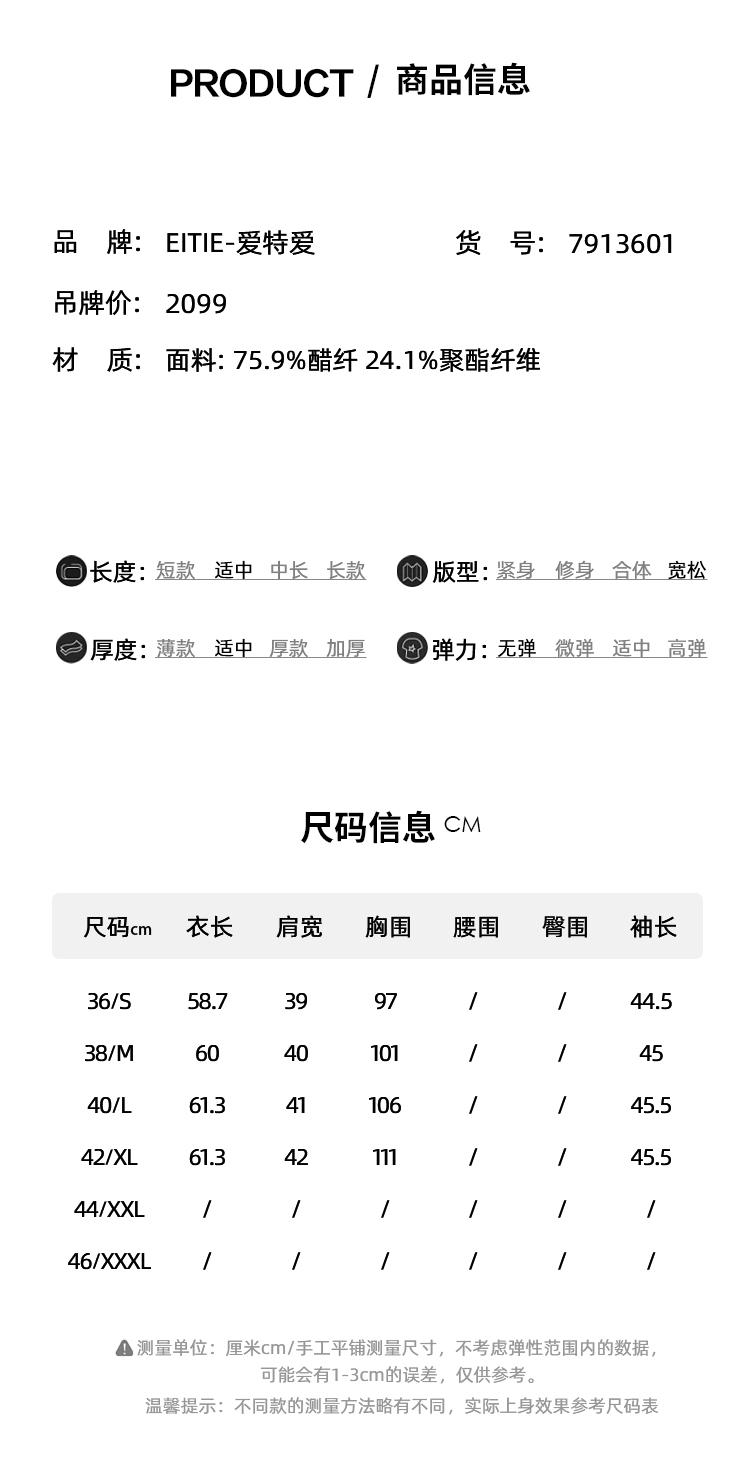 PRODUCT / 商品信息

品 牌: EITIE-爱特爱

货 号: 7913601

吊牌价: 2099

材 质: 面料: 75.9%醋纤 24.1%聚酯纤维

长度: 短款 适中 中长 长款

版型: 紧身 修身 合体 宽松

厚度: 薄款 适中 厚款 加厚

弹力: 无弹 微弹 适中 高弹

尺码信息 CM

| 尺码cm | 衣长 | 肩宽 | 胸围 | 腰围 | 臀围 | 袖长 |
|---|---|---|---|---|---|---|
| 36/S | 58.7 | 39 | 97 | / | / | 44.5 |
| 38/M | 60 | 40 | 101 | / | / | 45 |
| 40/L | 61.3 | 41 | 106 | / | / | 45.5 |
| 42/XL | 61.3 | 42 | 111 | / | / | 45.5 |
| 44/XXL | / | / | / | / | / | / |
| 46/XXXL | / | / | / | / | / | / |

测量单位：厘米cm/手工平铺测量尺寸，不考虑弹性范围内的数据，可能会有1-3cm的误差，仅供参考。

温馨提示：不同款的测量方法略有不同，实际上身效果参考尺码表